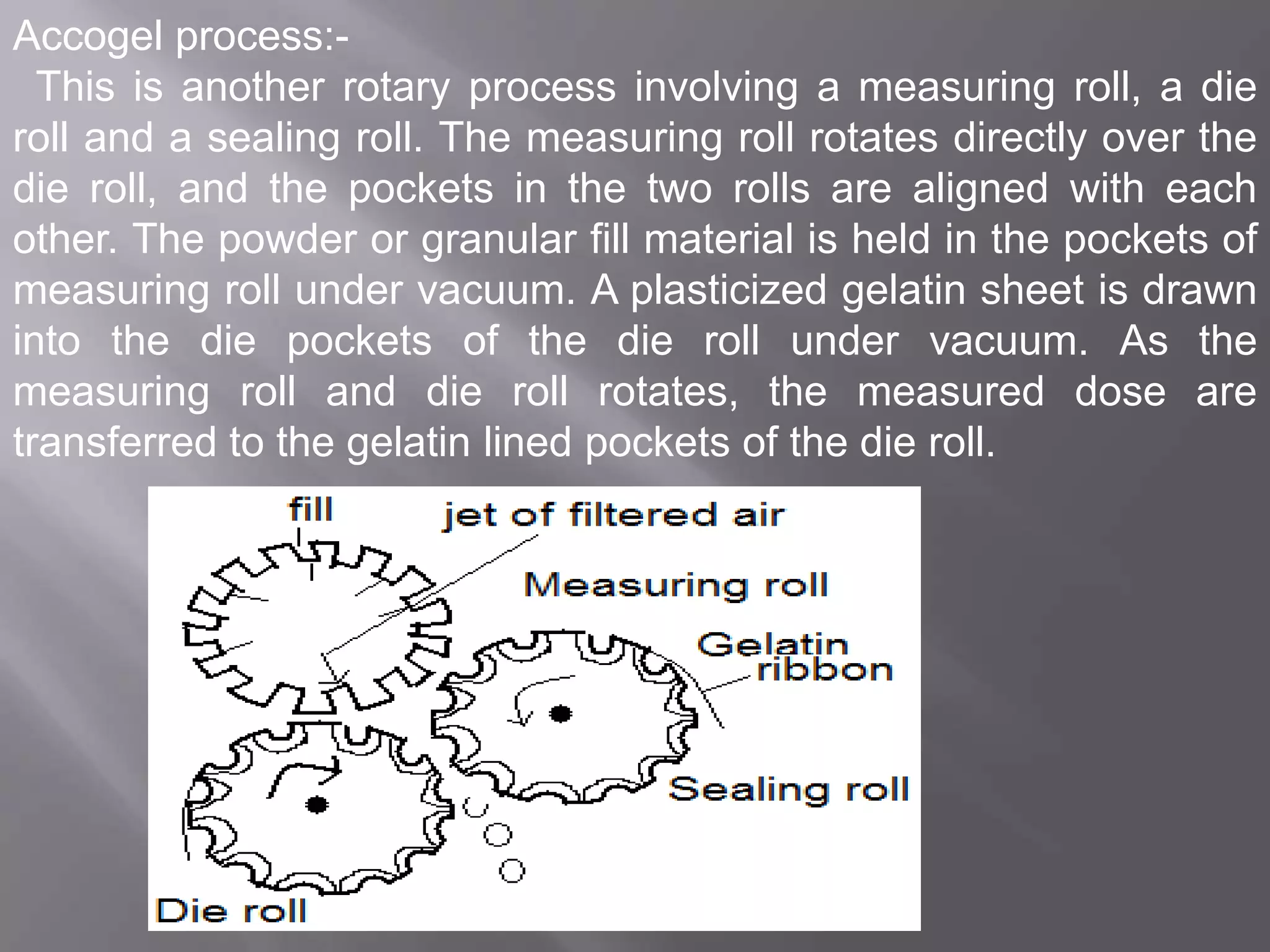 Accogel process:-

This is another rotary process involving a measuring roll, a die roll and a sealing roll. The measuring roll rotates directly over the die roll, and the pockets in the two rolls are aligned with each other. The powder or granular fill material is held in the pockets of measuring roll under vacuum. A plasticized gelatin sheet is drawn into the die pockets of the die roll under vacuum. As the measuring roll and die roll rotates, the measured dose are transferred to the gelatin lined pockets of the die roll.

fill
jet of filtered air
Measuring roll
Gelatin ribbon
Sealing roll
Die roll